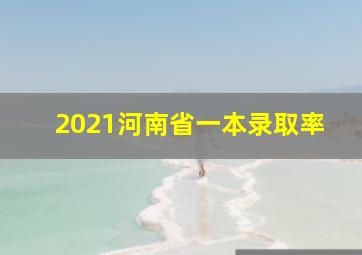 2021河南省一本录取率